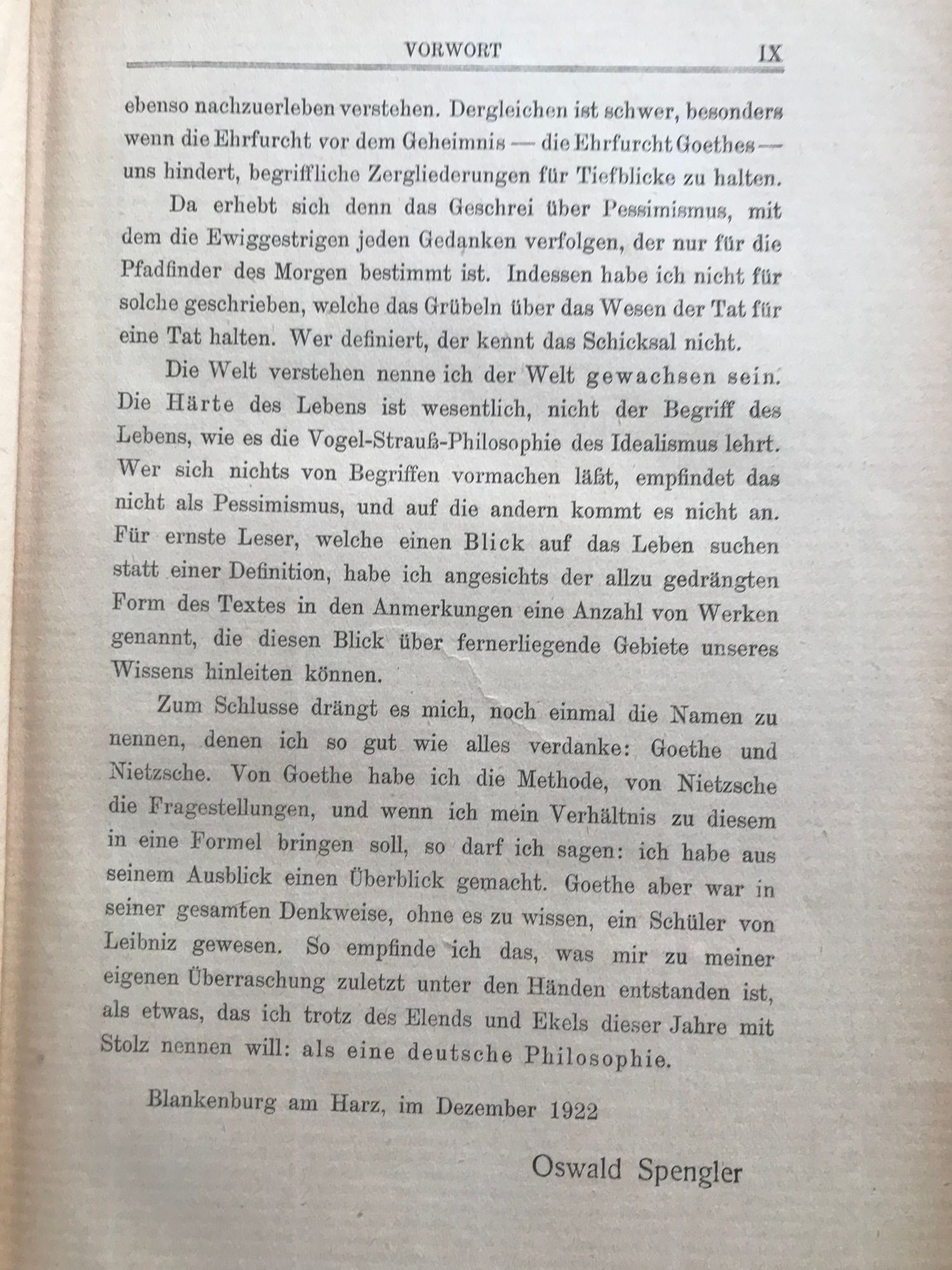 VORWORT IX

ebenso nachzuerleben verstehen. Dergleichen ist schwer, besonders wenn die Ehrfurcht vor dem Geheimnis — die Ehrfurcht Goethes — uns hindert, begriffliche Zergliederungen für Tiefblicke zu halten.

Da erhebt sich denn das Geschrei über Pessimismus, mit dem die Ewiggestrigen jeden Gedanken verfolgen, der nur für die Pfadfinder des Morgen bestimmt ist. Indessen habe ich nicht für solche geschrieben, welche das Grübeln über das Wesen der Tat für eine Tat halten. Wer definiert, der kennt das Schicksal nicht.

Die Welt verstehen nenne ich der Welt gewachsen sein. Die Härte des Lebens ist wesentlich, nicht der Begriff des Lebens, wie es die Vogel-Strauß-Philosophie des Idealismus lehrt. Wer sich nichts von Begriffen vormachen läßt, empfindet das nicht als Pessimismus, und auf die andern kommt es nicht an. Für ernste Leser, welche einen Blick auf das Leben suchen statt einer Definition, habe ich angesichts der allzu gedrängten Form des Textes in den Anmerkungen eine Anzahl von Werken genannt, die diesen Blick über fernerliegende Gebiete unseres Wissens hinleiten können.

Zum Schlusse drängt es mich, noch einmal die Namen zu nennen, denen ich so gut wie alles verdanke: Goethe und Nietzsche. Von Goethe habe ich die Methode, von Nietzsche die Fragestellungen, und wenn ich mein Verhältnis zu diesem in eine Formel bringen soll, so darf ich sagen: ich habe aus seinem Ausblick einen Überblick gemacht. Goethe aber war in seiner gesamten Denkweise, ohne es zu wissen, ein Schüler von Leibniz gewesen. So empfinde ich das, was mir zu meiner eigenen Überraschung zuletzt unter den Händen entstanden ist, als etwas, das ich trotz des Elends und Ekels dieser Jahre mit Stolz nennen will: als eine deutsche Philosophie.

Blankenburg am Harz, im Dezember 1922

Oswald Spengler